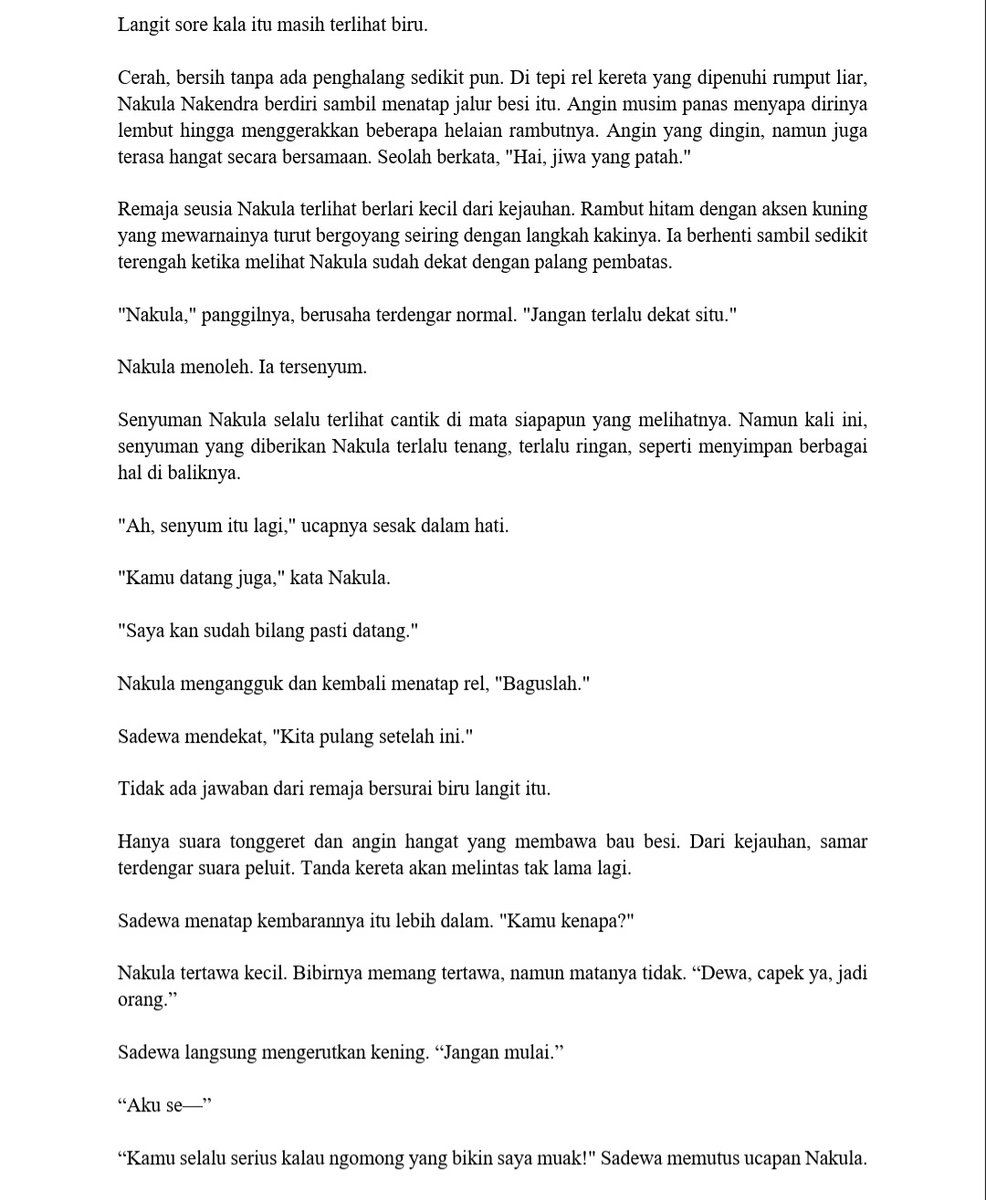 Langit sore kala itu masih terlihat biru.

Cerah, bersih tanpa ada penghalang sedikit pun. Di tepi rel kereta yang dipenuhi rumput liar, Nakula Nakendra berdiri sambil menatap jalur besi itu. Angin musim panas menyapa dirinya lembut hingga menggerakkan beberapa helaian rambutnya. Angin yang dingin, namun juga terasa hangat secara bersamaan. Seolah berkata, "Hai, jiwa yang patah."

Remaja seusia Nakula terlihat berlari kecil dari kejauhan. Rambut hitam dengan aksen kuning yang mewarnainya turut bergoyang seiring dengan langkah kakinya. Ia berhenti sambil sedikit terengah ketika melihat Nakula sudah dekat dengan palang pembatas.

"Nakula," panggilnya, berusaha terdengar normal. "Jangan terlalu dekat situ."

Nakula menoleh. Ia tersenyum.

Senyuman Nakula selalu terlihat cantik di mata siapapun yang melihatnya. Namun kali ini, senyuman yang diberikan Nakula terlalu tenang, terlalu ringan, seperti menyimpan berbagai hal di baliknya.

"Ah, senyum itu lagi," ucapnya sesak dalam hati.

"Kamu datang juga," kata Nakula.

"Saya kan sudah bilang pasti datang."

Nakula mengangguk dan kembali menatap rel, "Baguslah."

Sadewa mendekat, "Kita pulang setelah ini."

Tidak ada jawaban dari remaja bersurai biru langit itu.

Hanya suara tonggeret dan angin hangat yang membawa bau besi. Dari kejauhan, samar terdengar suara peluit. Tanda kereta akan melintas tak lama lagi.

Sadewa menatap kembarannya itu lebih dalam. "Kamu kenapa?"

Nakula tertawa kecil. Bibirnya memang tertawa, namun matanya tidak. “Dewa, capek ya, jadi orang.”

Sadewa langsung mengerutkan kening. “Jangan mulai.”

“Aku se—”

“Kamu selalu serius kalau ngomong yang bikin saya muak!" Sadewa memutus ucapan Nakula.